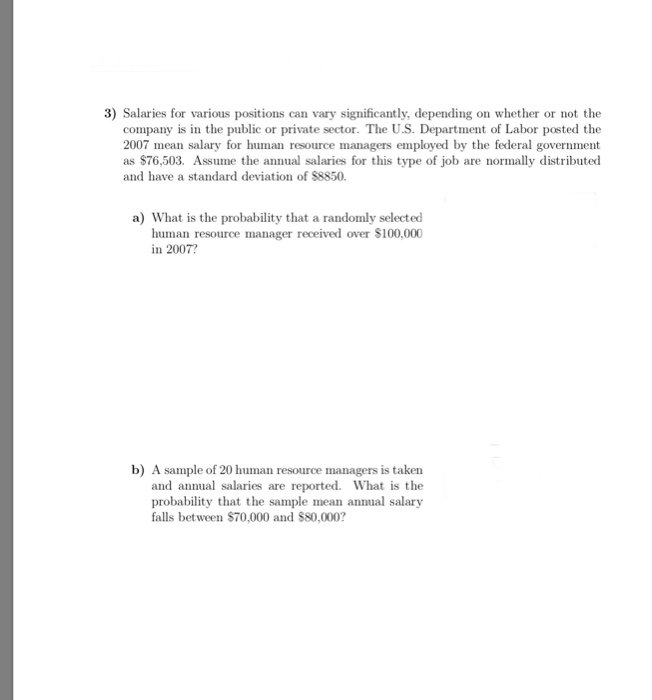 3) Salaries for various positions can vary significantly, depending on whether or not the company is in the public or private sector. The U.S. Department of Labor posted the 2007 mean salary for human resource managers employed by the federal government as $76,503. Assume the annual salaries for this type of job are normally distributed and have a standard deviation of $8850.

a) What is the probability that a randomly selected human resource manager received over $100,000 in 2007?

b) A sample of 20 human resource managers is taken and annual salaries are reported. What is the probability that the sample mean annual salary falls between $70,000 and $80,000?